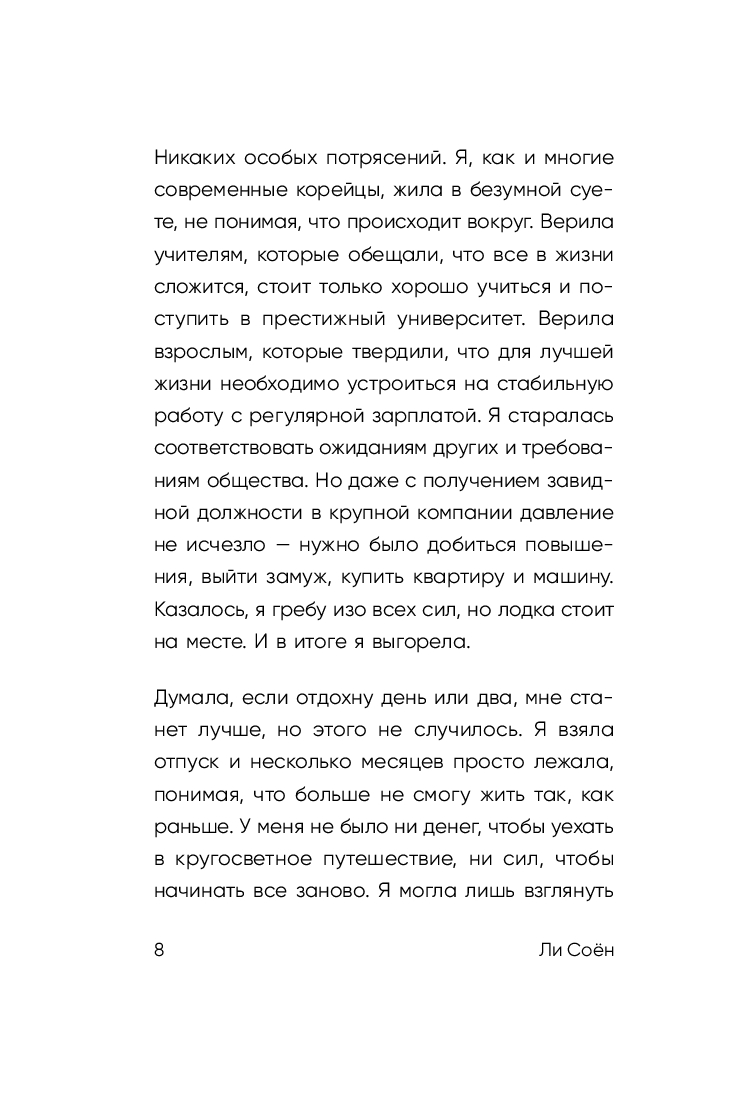 Никаких особых потрясений. Я, как и многие современные корейцы, жила в безумной суете, не понимая, что происходит вокруг. Верила учителям, которые обещали, что все в жизни сложится, стоит только хорошо учиться и поступить в престижный университет. Верила взрослым, которые твердили, что для лучшей жизни необходимо устроиться на стабильную работу с регулярной зарплатой. Я старалась соответствовать ожиданиям других и требованиям общества. Но даже с получением завидной должности в крупной компании давление не исчезло — нужно было добиться повышения, выйти замуж, купить квартиру и машину. Казалось, я гребу изо всех сил, но лодка стоит на месте. И в итоге я выгорела.

Думала, если отдохну день или два, мне станет лучше, но этого не случилось. Я взяла отпуск и несколько месяцев просто лежала, понимая, что больше не смогу жить так, как раньше. У меня не было ни денег, чтобы уехать в кругосветное путешествие, ни сил, чтобы начинать все заново. Я могла лишь взглянуть

8

Ли Соён